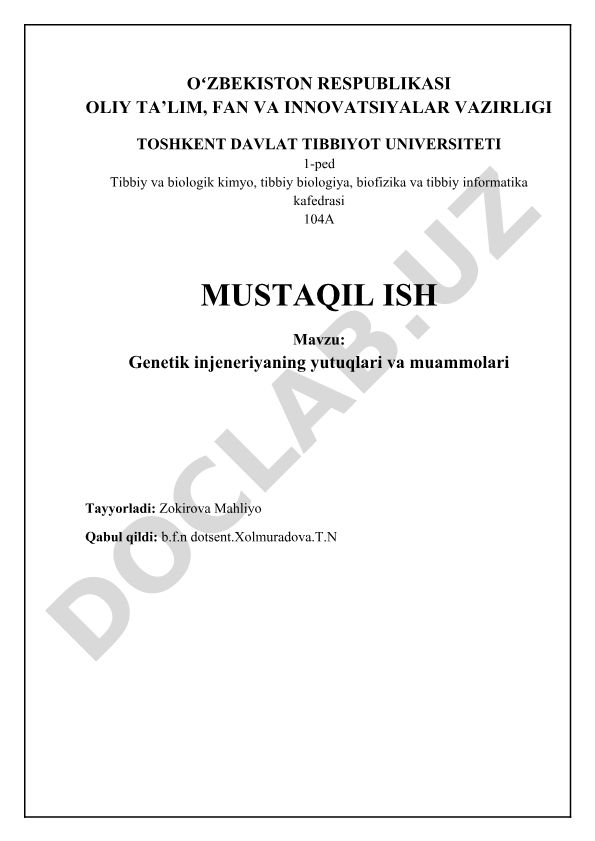 O‘ZBEKISTON RESPUBLIKASI
OLIY TA’LIM, FAN VA INNOVATSIYALAR VAZIRLIGI

TOSHKENT DAVLAT TIBBIYOT UNIVERSITETI
1-ped
Tibbiy va biologik kimyo, tibbiy biologiya, biofizika va tibbiy informatika kafedrasi
104A

MUSTAQIL ISH

Mavzu:
Genetik injeneriyaning yutuqlari va muammolari

Tayyorladi: Zokirova Mahliyo

Qabul qildi: b.f.n dotsent.Xolmuradova.T.N

DOCLAB.UZ